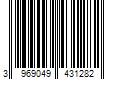 3 969049 431282